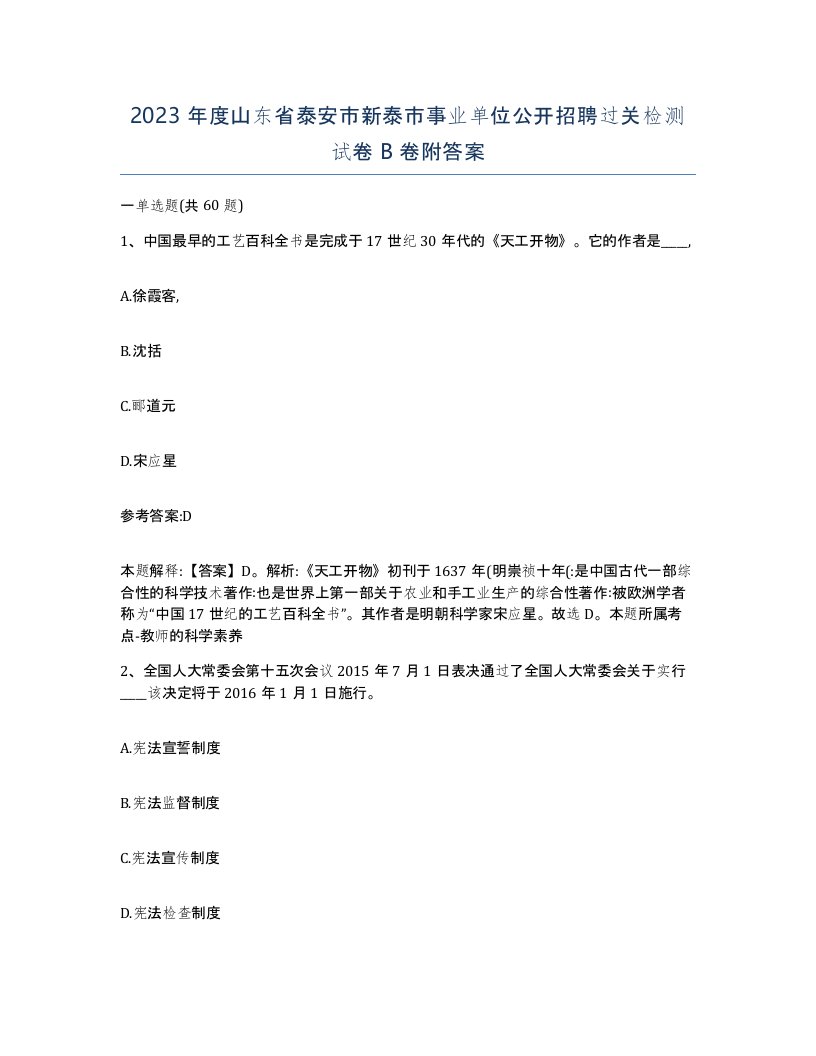 2023 年度山东省泰安市新泰市事业单位公开招聘过关检测试卷 B 卷附答案

一单选题(共 60 题)

1、中国最早的工艺百科全书是完成于 17 世纪 30 年代的《天工开物》。它的作者是____,

A.徐霞客,

B.沈括

C.郦道元

D.宋应星

参考答案:D

本题解释:【答案】D。解析:《天工开物》初刊于 1637 年(明崇祯十年(:是中国古代一部综合性的科学技术著作:也是世界上第一部关于农业和手工业生产的综合性著作:被欧洲学者称为"中国 17 世纪的工艺百科全书"。其作者是明朝科学家宋应星。故选 D。本题所属考点-教师的科学素养

2、全国人大常委会第十五次会议 2015 年 7 月 1 日表决通过了全国人大常委会关于实行____该决定将于 2016 年 1 月 1 日施行。

A.宪法宣誓制度

B.宪法监督制度

C.宪法宣传制度

D.宪法检查制度